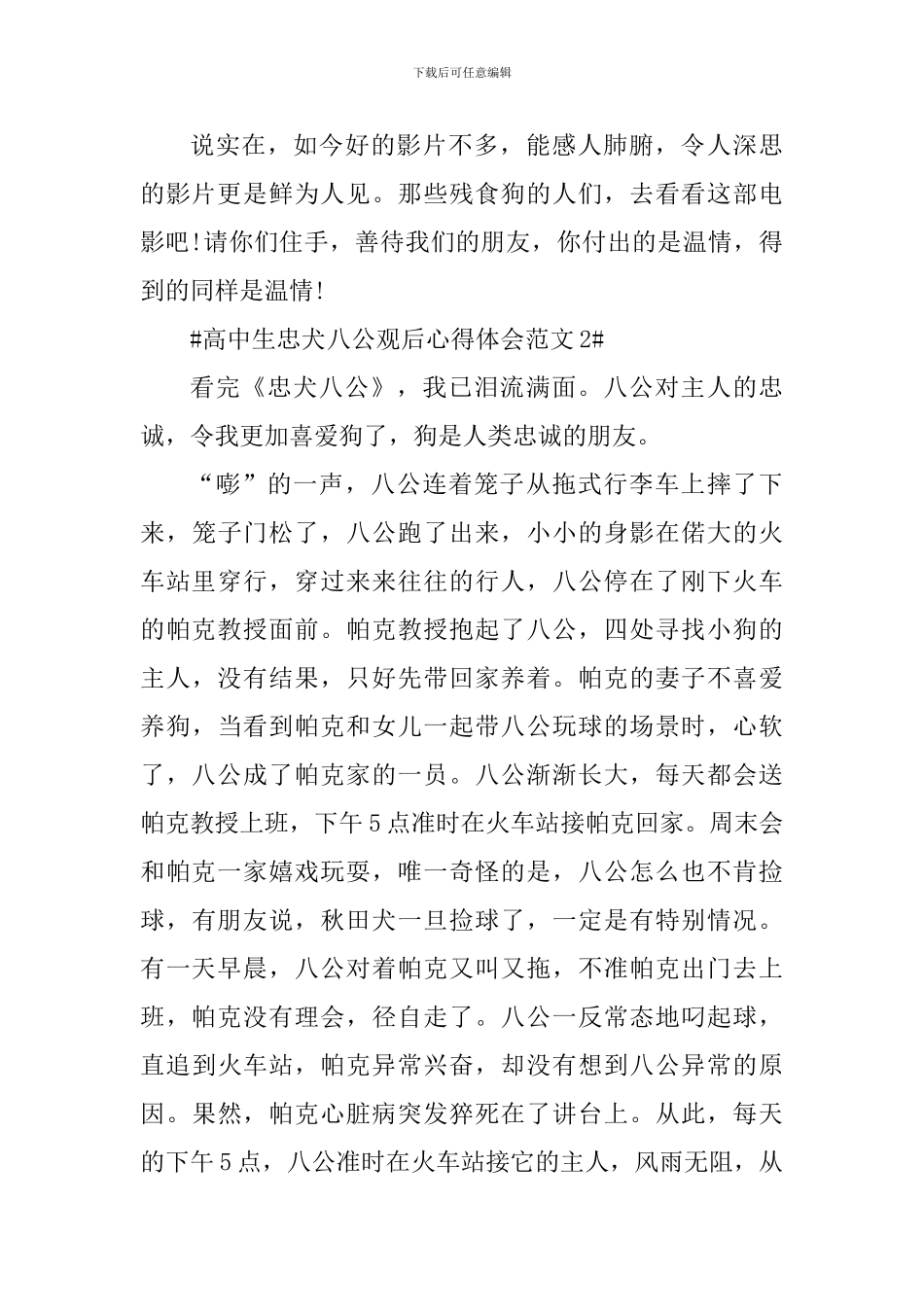 下载后可任意编辑

说实在，如今好的影片不多，能感人肺腑，令人深思的影片更是鲜为人见。那些残食狗的人们，去看看这部电影吧!请你们住手，善待我们的朋友，你付出的是温情，得到的同样是温情!

#高中生忠犬八公观后心得体会范文2#

看完《忠犬八公》，我已泪流满面。八公对主人的忠诚，令我更加喜爱狗了，狗是人类忠诚的朋友。

“嘭”的一声，八公连着笼子从拖式行李车上摔了下来，笼子门松了，八公跑了出来，小小的身影在偌大的火车站里穿行，穿过来来往往的行人，八公停在了刚下火车的帕克教授面前。帕克教授抱起了八公，四处寻找小狗的主人，没有结果，只好先带回家养着。帕克的妻子不喜爱养狗，当看到帕克和女儿一起带八公玩球的场景时，心软了，八公成了帕克家的一员。八公渐渐长大，每天都会送帕克教授上班，下午5点准时在火车站接帕克回家。周末会和帕克一家嬉戏玩耍，唯一奇怪的是，八公怎么也不肯捡球，有朋友说，秋田犬一旦捡球了，一定是有特别情况。有一天早晨，八公对着帕克又叫又拖，不准帕克出门去上班，帕克没有理会，径自走了。八公一反常态地叼起球，直追到火车站，帕克异常兴奋，却没有想到八公异常的原因。果然，帕克心脏病突发猝死在了讲台上。从此，每天的下午5点，八公准时在火车站接它的主人，风雨无阻，从